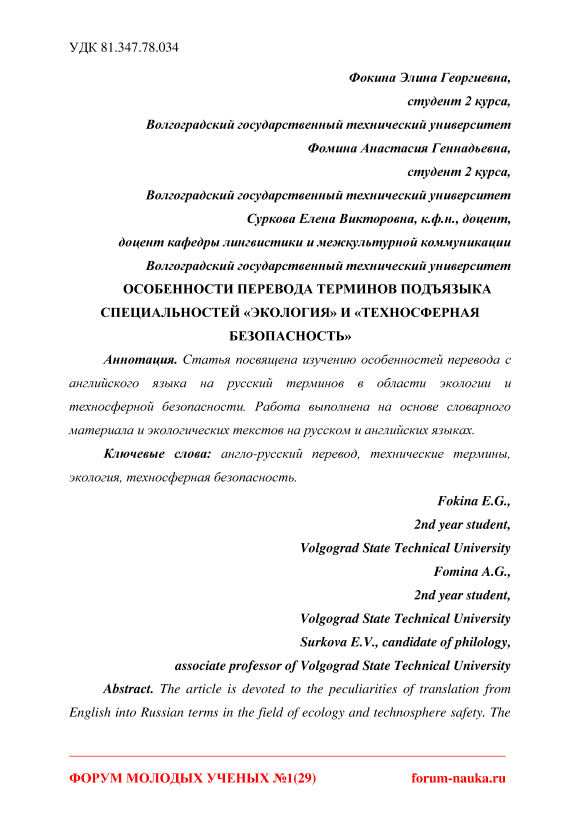 УДК 81.347.78.034

Фокина Элина Георгиевна,
студент 2 курса,
Волгоградский государственный технический университет
Фомина Анастасия Геннадьевна,
студент 2 курса,
Волгоградский государственный технический университет
Суркова Елена Викторовна, к.ф.н., доцент,
доцент кафедры лингвистики и межкультурной коммуникации
Волгоградский государственный технический университет

ОСОБЕННОСТИ ПЕРЕВОДА ТЕРМИНОВ ПОДЪЯЗЫКА СПЕЦИАЛЬНОСТЕЙ «ЭКОЛОГИЯ» И «ТЕХНОСФЕРНАЯ БЕЗОПАСНОСТЬ»

Аннотация. Статья посвящена изучению особенностей перевода с английского языка на русский терминов в области экологии и техносферной безопасности. Работа выполнена на основе словарного материала и экологических текстов на русском и английских языках.

Ключевые слова: англо-русский перевод, технические термины, экология, техносферная безопасность.

Fokina E.G.,
2nd year student,
Volgograd State Technical University
Fomina A.G.,
2nd year student,
Volgograd State Technical University
Surkova E.V., candidate of philology,
associate professor of Volgograd State Technical University

Abstract. The article is devoted to the peculiarities of translation from English into Russian terms in the field of ecology and technosphere safety. The

ФОРУМ МОЛОДЫХ УЧЕНЫХ №1(29) forum-nauka.ru